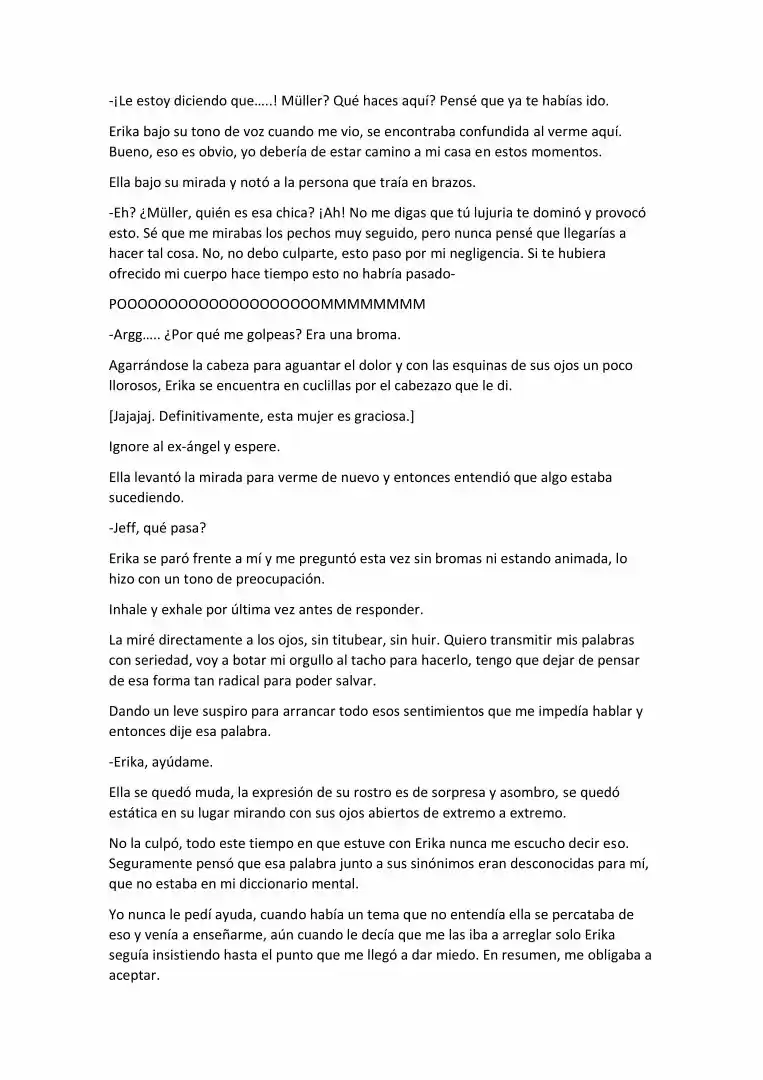 -¡Le estoy diciendo que…..! Müller? Qué haces aquí? Pensé que ya te habías ido.

Erika bajo su tono de voz cuando me vio, se encontraba confundida al verme aquí. Bueno, eso es obvio, yo debería de estar camino a mi casa en estos momentos.

Ella bajo su mirada y notó a la persona que traía en brazos.

-Eh? ¿Müller, quién es esa chica? ¡Ah! No me digas que tú lujuria te dominó y provocó esto. Sé que me mirabas los pechos muy seguido, pero nunca pensé que llegarías a hacer tal cosa. No, no debo culparte, esto paso por mi negligencia. Si te hubiera ofrecido mi cuerpo hace tiempo esto no habría pasado-

POOOOOOOOOOOOOOOOOOOOMMMMMMMM

-Argg….. ¿Por qué me golpeas? Era una broma.

Agarrándose la cabeza para aguantar el dolor y con las esquinas de sus ojos un poco llorosos, Erika se encuentra en cuclillas por el cabezazo que le di.

[Jajajaj. Definitivamente, esta mujer es graciosa.]

Ignore al ex-ángel y espere.

Ella levantó la mirada para verme de nuevo y entonces entendió que algo estaba sucediendo.

-Jeff, qué pasa?

Erika se paró frente a mí y me preguntó esta vez sin bromas ni estando animada, lo hizo con un tono de preocupación.

Inhale y exhale por última vez antes de responder.

La miré directamente a los ojos, sin titubear, sin huir. Quiero transmitir mis palabras con seriedad, voy a botar mi orgullo al tacho para hacerlo, tengo que dejar de pensar de esa forma tan radical para poder salvar.

Dando un leve suspiro para arrancar todo esos sentimientos que me impedía hablar y entonces dije esa palabra.

-Erika, ayúdame.

Ella se quedó muda, la expresión de su rostro es de sorpresa y asombro, se quedó estática en su lugar mirando con sus ojos abiertos de extremo a extremo.

No la culpó, todo este tiempo en que estuve con Erika nunca me escucho decir eso. Seguramente pensó que esa palabra junto a sus sinónimos eran desconocidas para mí, que no estaba en mi diccionario mental.

Yo nunca le pedí ayuda, cuando había un tema que no entendía ella se percataba de eso y venía a enseñarme, aún cuando le decía que me las iba a arreglar solo Erika seguía insistiendo hasta el punto que me llegó a dar miedo. En resumen, me obligaba a aceptar.